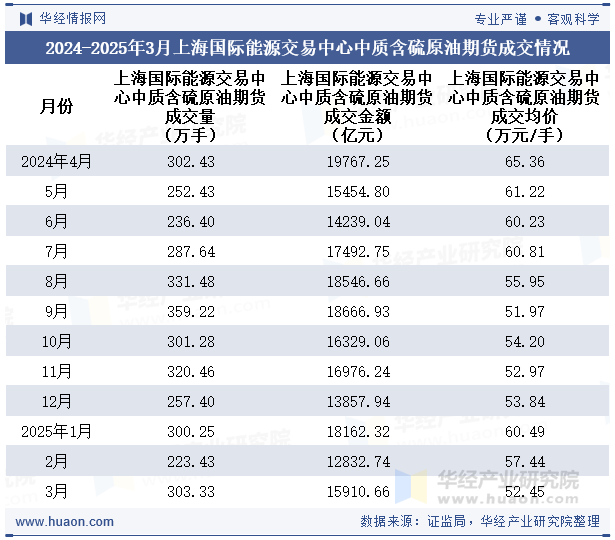 华经情报网

专业严谨 • 客观科学

2024-2025年3月上海国际能源交易中心中质含硫原油期货成交情况

| 月份 | 上海国际能源交易中心中质含硫原油期货成交量（万手） | 上海国际能源交易中心中质含硫原油期货成交金额（亿元） | 上海国际能源交易中心中质含硫原油期货成交均价（万元/手） |
|---|---|---|---|
| 2024年4月 | 302.43 | 19767.25 | 65.36 |
| 5月 | 252.43 | 15454.80 | 61.22 |
| 6月 | 236.40 | 14239.04 | 60.23 |
| 7月 | 287.64 | 17492.75 | 60.81 |
| 8月 | 331.48 | 18546.66 | 55.95 |
| 9月 | 359.22 | 18666.93 | 51.97 |
| 10月 | 301.28 | 16329.06 | 54.20 |
| 11月 | 320.46 | 16976.24 | 52.97 |
| 12月 | 257.40 | 13857.94 | 53.84 |
| 2025年1月 | 300.25 | 18162.32 | 60.49 |
| 2月 | 223.43 | 12832.74 | 57.44 |
| 3月 | 303.33 | 15910.66 | 52.45 |

华经产业研究院
www.huaon.com

www.huaon.com

数据来源：证监局，华经产业研究院整理